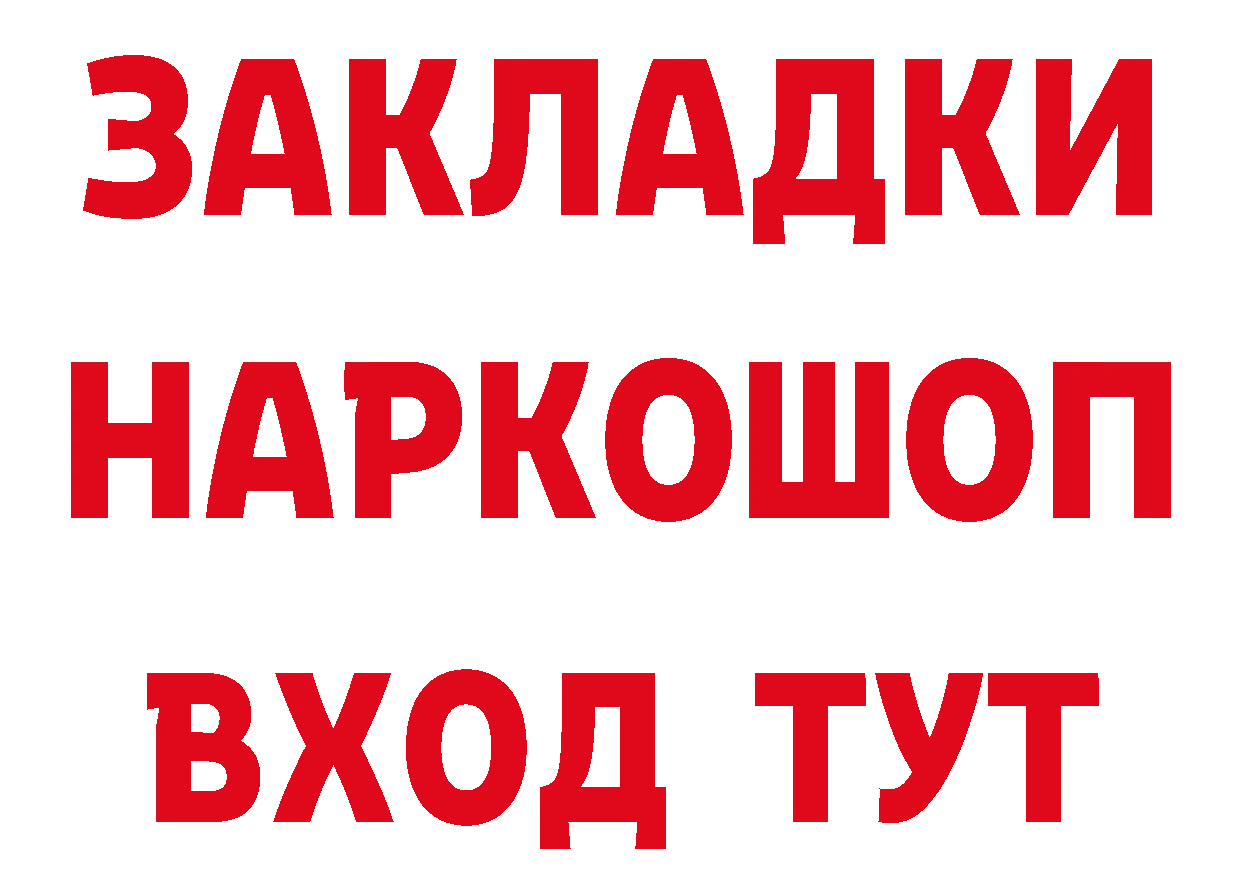 ЗАКЛАДКИ НАРКОШОП ВХОД ТУТ